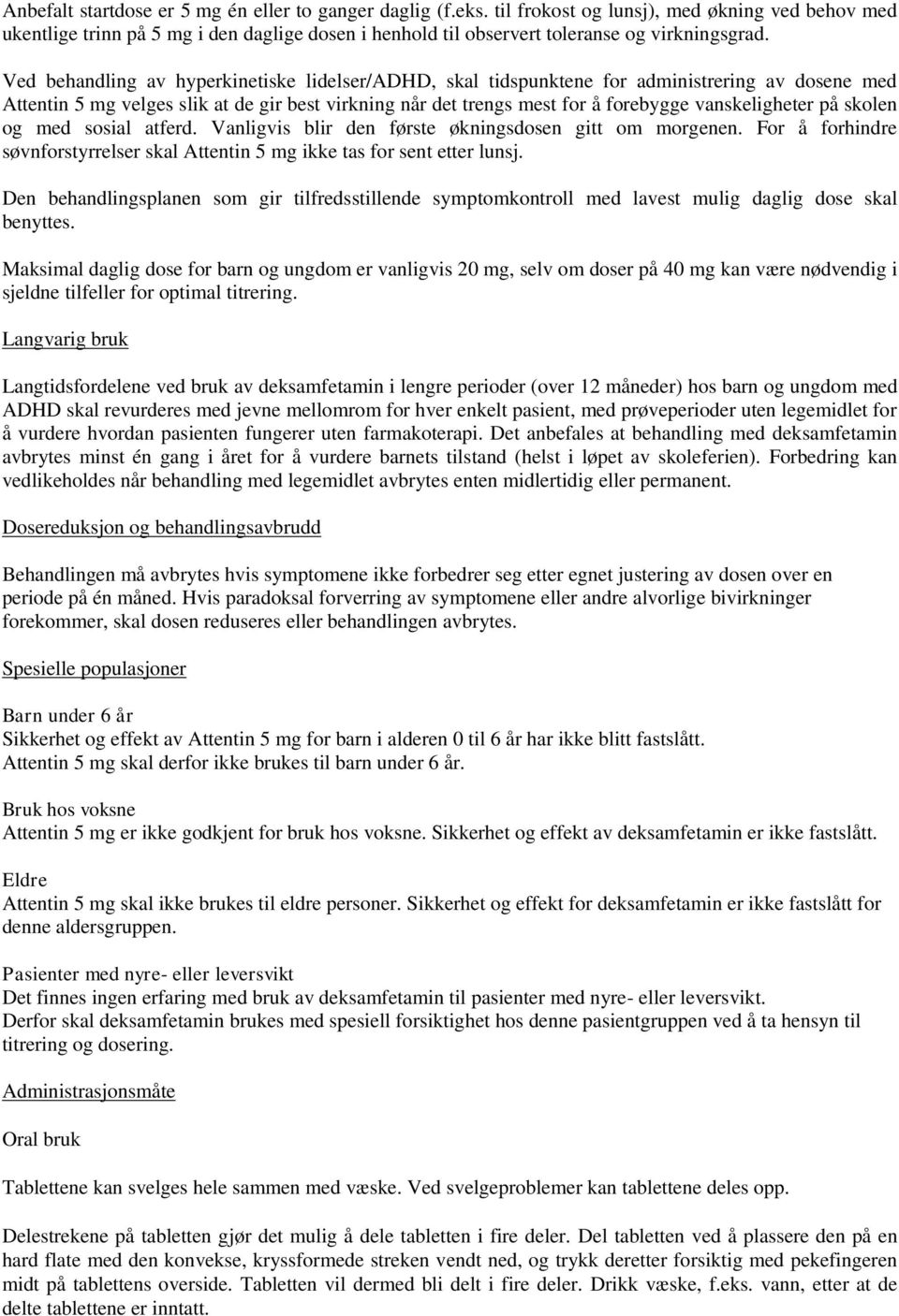 Anbefalt startdose er 5 mg én eller to ganger daglig (f.eks. til frokost og lunsj), med økning ved behov med ukentlige trinn på 5 mg i den daglige dosen i henhold til observert toleranse og virkningsgrad.

Ved behandling av hyperkinetiske lidelser/ADHD, skal tidspunktene for administrering av dosene med Attentin 5 mg velges slik at de gir best virkning når det trengs mest for å forebygge vanskeligheter på skolen og med sosial atferd. Vanligvis blir den første økningsdosen gitt om morgenen. For å forhindre søvnforstyrrelser skal Attentin 5 mg ikke tas for sent etter lunsj.

Den behandlingsplanen som gir tilfredsstillende symptomkontroll med lavest mulig daglig dose skal benyttes.

Maksimal daglig dose for barn og ungdom er vanligvis 20 mg, selv om doser på 40 mg kan være nødvendig i sjeldne tilfeller for optimal titrering.

Langvarig bruk

Langtidsfordelene ved bruk av deksamfetamin i lengre perioder (over 12 måneder) hos barn og ungdom med ADHD skal revurderes med jevne mellomrom for hver enkelt pasient, med prøveperioder uten legemidlet for å vurdere hvordan pasienten fungerer uten farmakoterapi. Det anbefales at behandling med deksamfetamin avbrytes minst én gang i året for å vurdere barnets tilstand (helst i løpet av skoleferien). Forbedring kan vedlikeholdes når behandling med legemidlet avbrytes enten midlertidig eller permanent.

Dosereduksjon og behandlingsavbrudd

Behandlingen må avbrytes hvis symptomene ikke forbedrer seg etter egnet justering av dosen over en periode på én måned. Hvis paradoksal forverring av symptomene eller andre alvorlige bivirkninger forekommer, skal dosen reduseres eller behandlingen avbrytes.

Spesielle populasjoner

Barn under 6 år
Sikkerhet og effekt av Attentin 5 mg for barn i alderen 0 til 6 år har ikke blitt fastslått. Attentin 5 mg skal derfor ikke brukes til barn under 6 år.

Bruk hos voksne
Attentin 5 mg er ikke godkjent for bruk hos voksne. Sikkerhet og effekt av deksamfetamin er ikke fastslått.

Eldre
Attentin 5 mg skal ikke brukes til eldre personer. Sikkerhet og effekt for deksamfetamin er ikke fastslått for denne aldersgruppen.

Pasienter med nyre- eller leversvikt
Det finnes ingen erfaring med bruk av deksamfetamin til pasienter med nyre- eller leversvikt. Derfor skal deksamfetamin brukes med spesiell forsiktighet hos denne pasientgruppen ved å ta hensyn til titrering og dosering.

Administrasjonsmåte

Oral bruk

Tablettene kan svelges hele sammen med væske. Ved svelgeproblemer kan tablettene deles opp.

Delestrekene på tabletten gjør det mulig å dele tabletten i fire deler. Del tabletten ved å plassere den på en hard flate med den konvekse, kryssformede streken vendt ned, og trykk deretter forsiktig med pekefingeren midt på tablettens overside. Tabletten vil dermed bli delt i fire deler. Drikk væske, f.eks. vann, etter at de delte tablettene er inntatt.